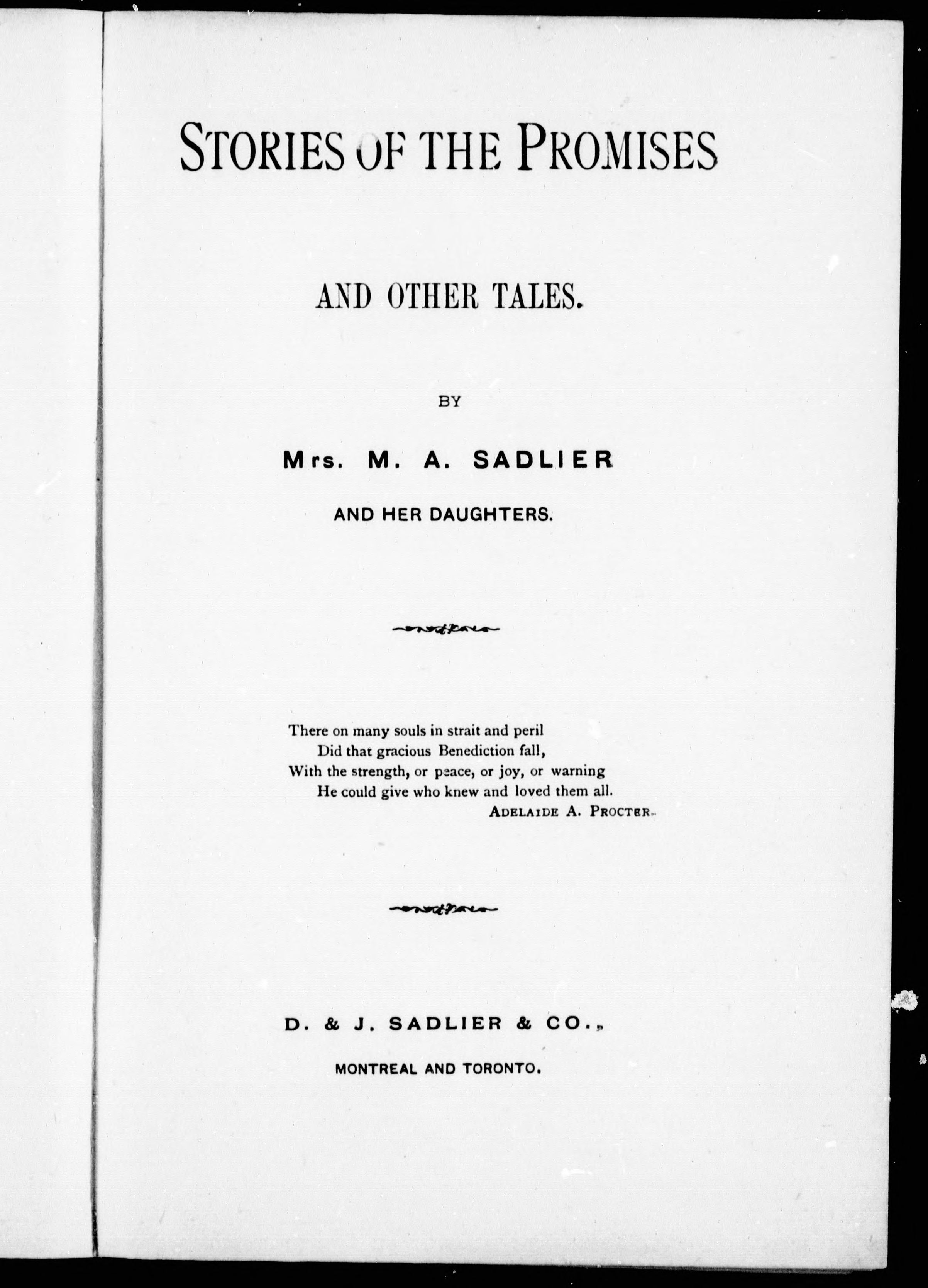 STORIES OF THE PROMISES

AND OTHER TALES.

BY

Mrs. M. A. SADLIER

AND HER DAUGHTERS.

There on many souls in strait and peril
Did that gracious Benediction fall,
With the strength, or peace, or joy, or warning
He could give who knew and loved them all.
ADELAIDE A. PROCTER.

D. & J. SADLIER & CO.,

MONTREAL AND TORONTO.